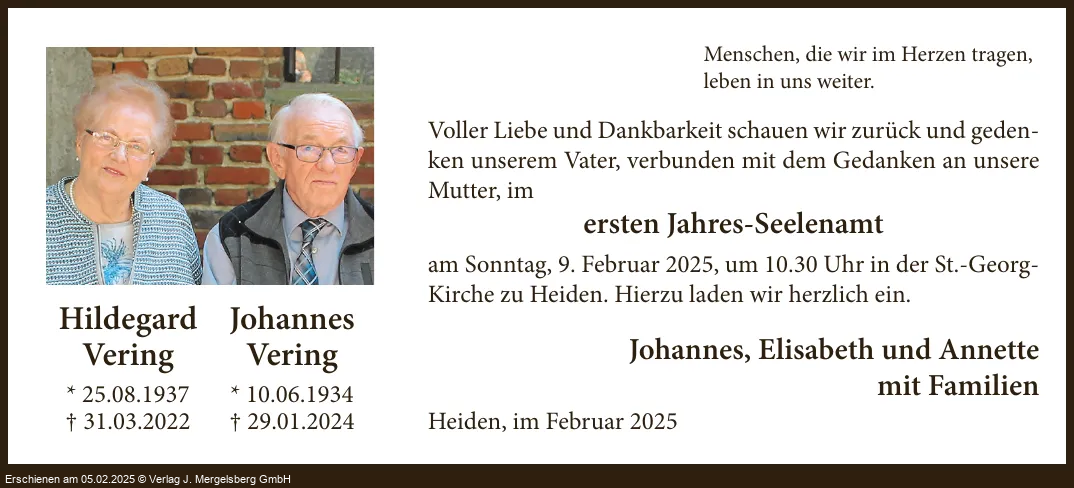 Hildegard Vering
* 25.08.1937
† 31.03.2022

Johannes Vering
* 10.06.1934
† 29.01.2024

Menschen, die wir im Herzen tragen,
leben in uns weiter.

Voller Liebe und Dankbarkeit schauen wir zurück und gedenken unserem Vater, verbunden mit dem Gedanken an unsere Mutter, im

ersten Jahres-Seelenamt

am Sonntag, 9. Februar 2025, um 10.30 Uhr in der St.-Georg-Kirche zu Heiden. Hierzu laden wir herzlich ein.

Johannes, Elisabeth und Annette
mit Familien

Heiden, im Februar 2025

Erschienen am 05.02.2025 © Verlag J. Mergelsberg GmbH